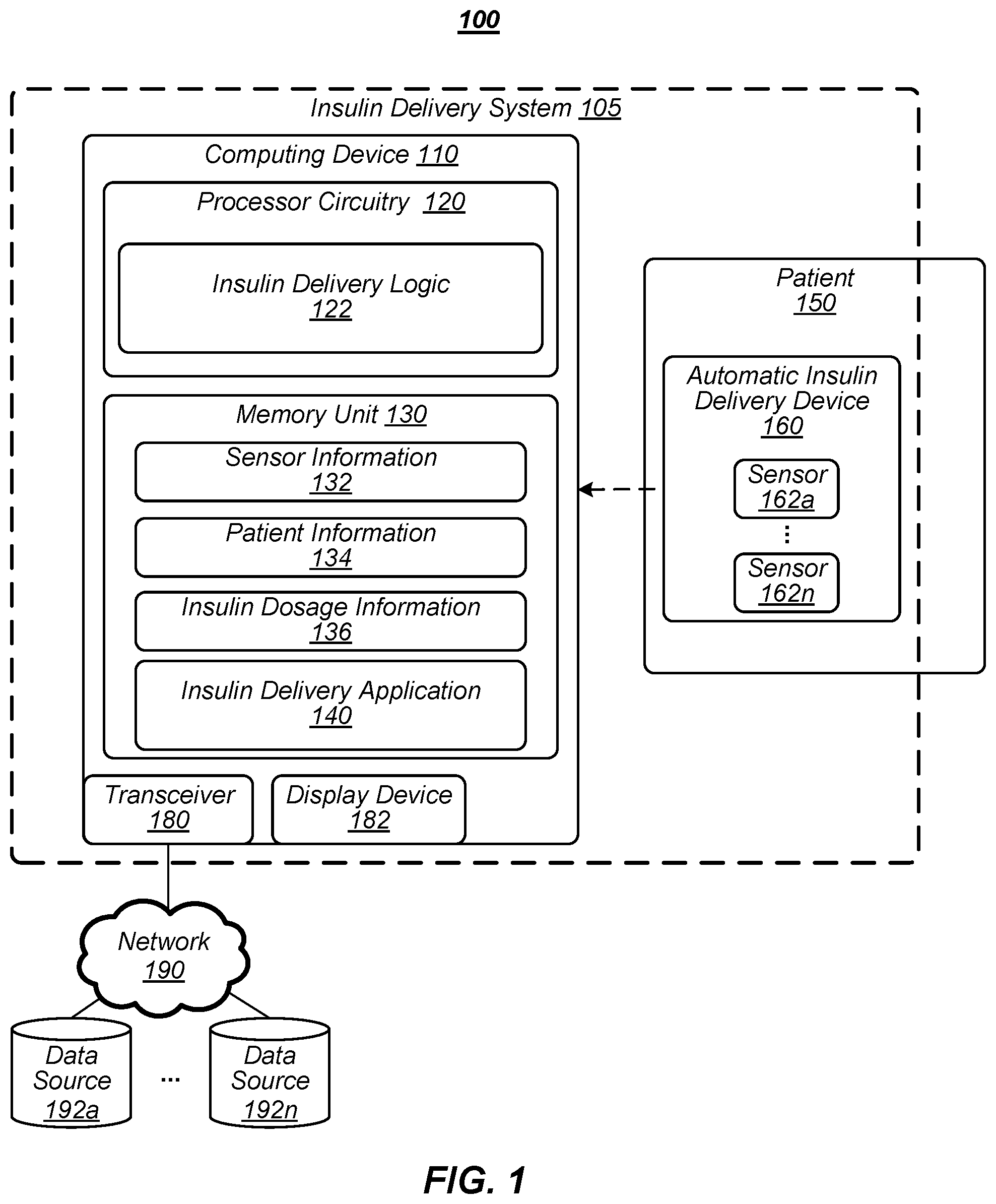 100

Insulin Delivery System 105

Computing Device 110

Processor Circuitry 120

Insulin Delivery Logic 122

Memory Unit 130

Sensor Information 132

Patient Information 134

Insulin Dosage Information 136

Insulin Delivery Application 140

Transceiver 180

Display Device 182

Patient 150

Automatic Insulin Delivery Device 160

Sensor 162a

⋮

Sensor 162n

Network 190

Data Source 192a

...

Data Source 192n

FIG. 1